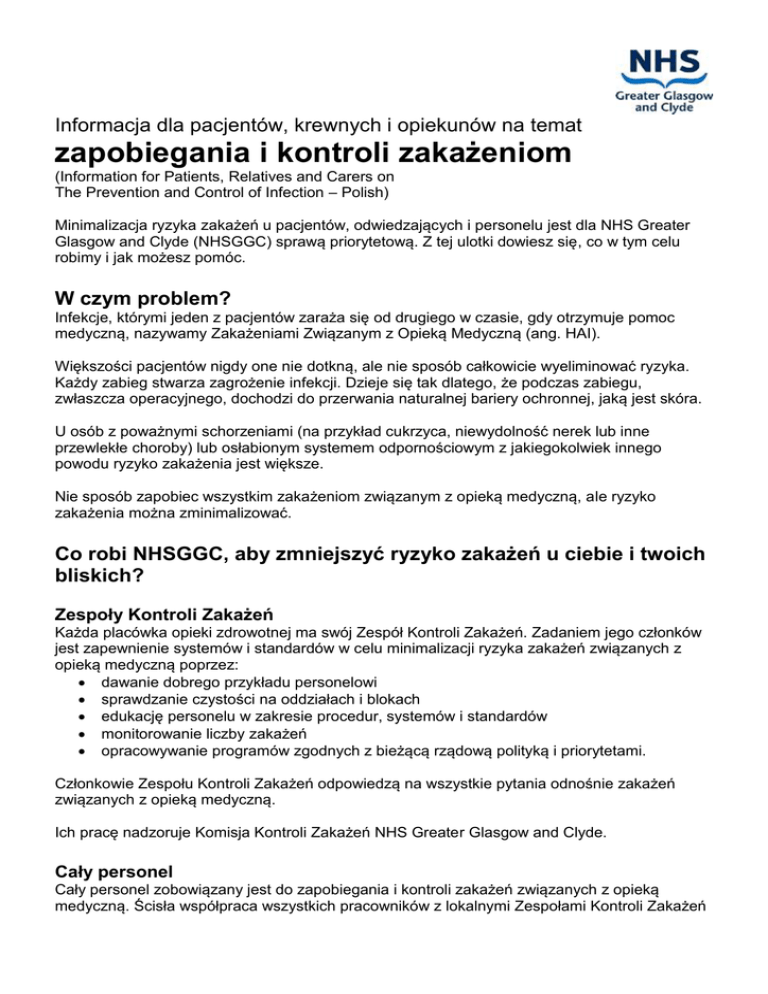 NHS
Greater Glasgow and Clyde

Informacja dla pacjentów, krewnych i opiekunów na temat
zapobiegania i kontroli zakażeniom
(Information for Patients, Relatives and Carers on The Prevention and Control of Infection – Polish)

Minimalizacja ryzyka zakażeń u pacjentów, odwiedzających i personelu jest dla NHS Greater Glasgow and Clyde (NHSGGC) sprawą priorytetową. Z tej ulotki dowiesz się, co w tym celu robimy i jak możesz pomóc.

W czym problem?
Infekcje, którymi jeden z pacjentów zaraża się od drugiego w czasie, gdy otrzymuje pomoc medyczną, nazywamy Zakażeniami Związanym z Opieką Medyczną (ang. HAI).

Większości pacjentów nigdy one nie dotkną, ale nie sposób całkowicie wyeliminować ryzyka. Każdy zabieg stwarza zagrożenie infekcji. Dzieje się tak dlatego, że podczas zabiegu, zwłaszcza operacyjnego, dochodzi do przerwania naturalnej bariery ochronnej, jaką jest skóra.

U osób z poważnymi schorzeniami (na przykład cukrzyca, niewydolność nerek lub inne przewlekłe choroby) lub osłabionym systemem odpornościowym z jakiegokolwiek innego powodu ryzyko zakażenia jest większe.

Nie sposób zapobiec wszystkim zakażeniom związanym z opieką medyczną, ale ryzyko zakażenia można zminimalizować.

Co robi NHSGGC, aby zmniejszyć ryzyko zakażeń u ciebie i twoich bliskich?

Zespoły Kontroli Zakażeń
Każda placówka opieki zdrowotnej ma swój Zespół Kontroli Zakażeń. Zadaniem jego członków jest zapewnienie systemów i standardów w celu minimalizacji ryzyka zakażeń związanych z opieką medyczną poprzez:
• dawanie dobrego przykładu personelowi
• sprawdzanie czystości na oddziałach i blokach
• edukację personelu w zakresie procedur, systemów i standardów
• monitorowanie liczby zakażeń
• opracowywanie programów zgodnych z bieżącą rządową polityką i priorytetami.

Członkowie Zespołu Kontroli Zakażeń odpowiedzą na wszystkie pytania odnośnie zakażeń związanych z opieką medyczną.

Ich pracę nadzoruje Komisja Kontroli Zakażeń NHS Greater Glasgow and Clyde.

Cały personel
Cały personel zobowiązany jest do zapobiegania i kontroli zakażeń związanych z opieką medyczną. Ścisła współpraca wszystkich pracowników z lokalnymi Zespołami Kontroli Zakażeń